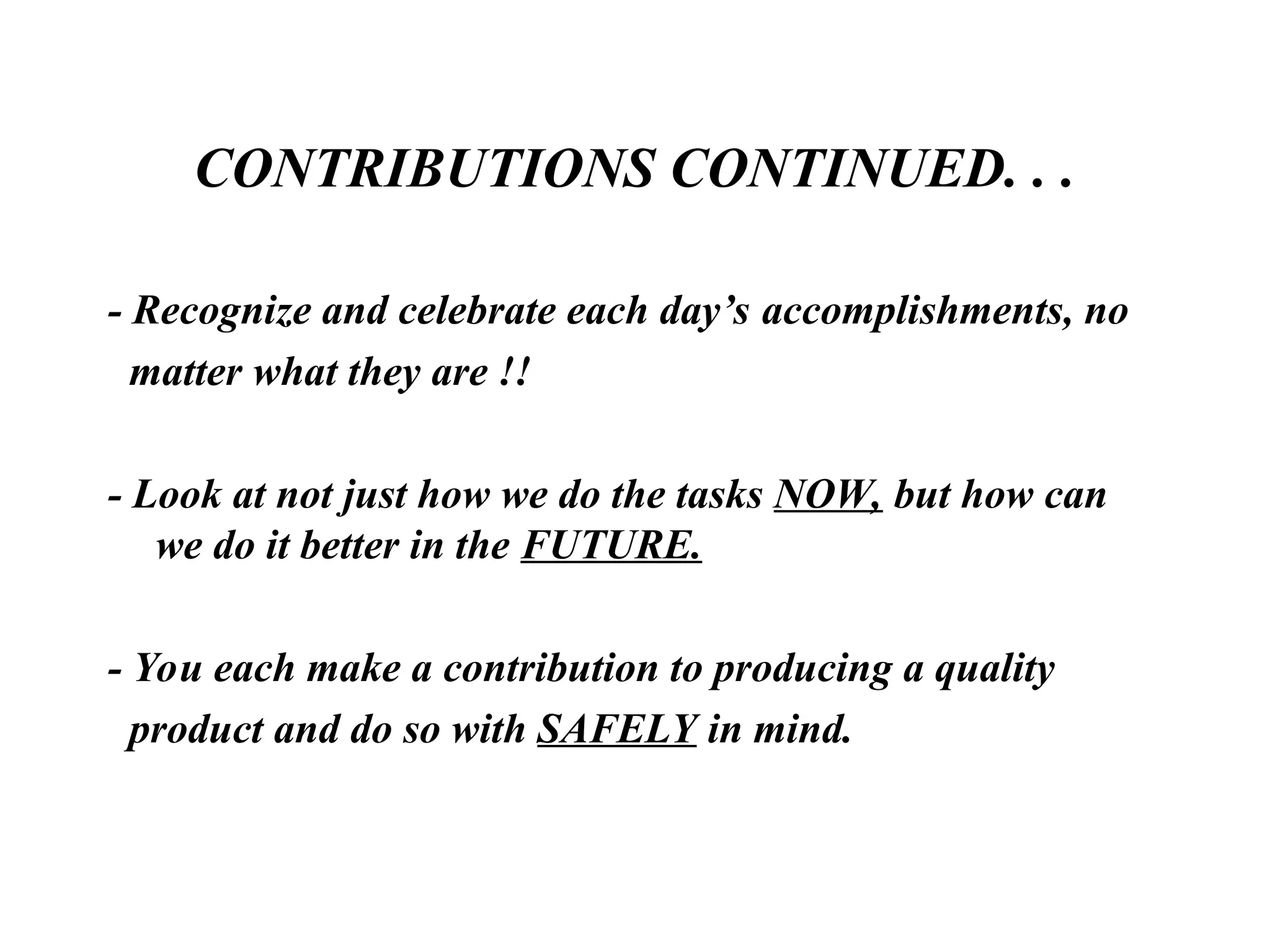 CONTRIBUTIONS CONTINUED. . .

- Recognize and celebrate each day's accomplishments, no matter what they are !!

- Look at not just how we do the tasks NOW, but how can we do it better in the FUTURE.

- You each make a contribution to producing a quality product and do so with SAFELY in mind.